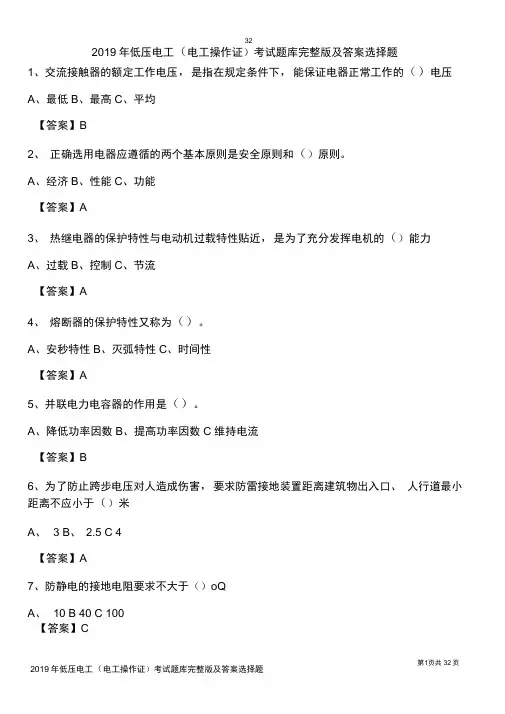 32

2019 年低压电工（电工操作证）考试题库完整版及答案选择题

1、交流接触器的额定工作电压，是指在规定条件下，能保证电器正常工作的（）电压

A、最低 B、最高 C、平均

【答案】B

2、 正确选用电器应遵循的两个基本原则是安全原则和（）原则。

A、经济 B、性能 C、功能

【答案】A

3、 热继电器的保护特性与电动机过载特性贴近，是为了充分发挥电机的（）能力

A、过载 B、控制 C、节流

【答案】A

4、 熔断器的保护特性又称为（）。

A、安秒特性 B、灭弧特性 C、时间性

【答案】A

5、并联电力电容器的作用是（）。

A、降低功率因数 B、提高功率因数 C 维持电流

【答案】B

6、为了防止跨步电压对人造成伤害，要求防雷接地装置距离建筑物出入口、 人行道最小距离不应小于（）米

A、 3 B、 2.5 C 4

【答案】A

7、防静电的接地电阻要求不大于（）oQ

A、 10 B 40 C 100
【答案】C

2019 年低压电工（电工操作证）考试题库完整版及答案选择题

第1页共 32 页